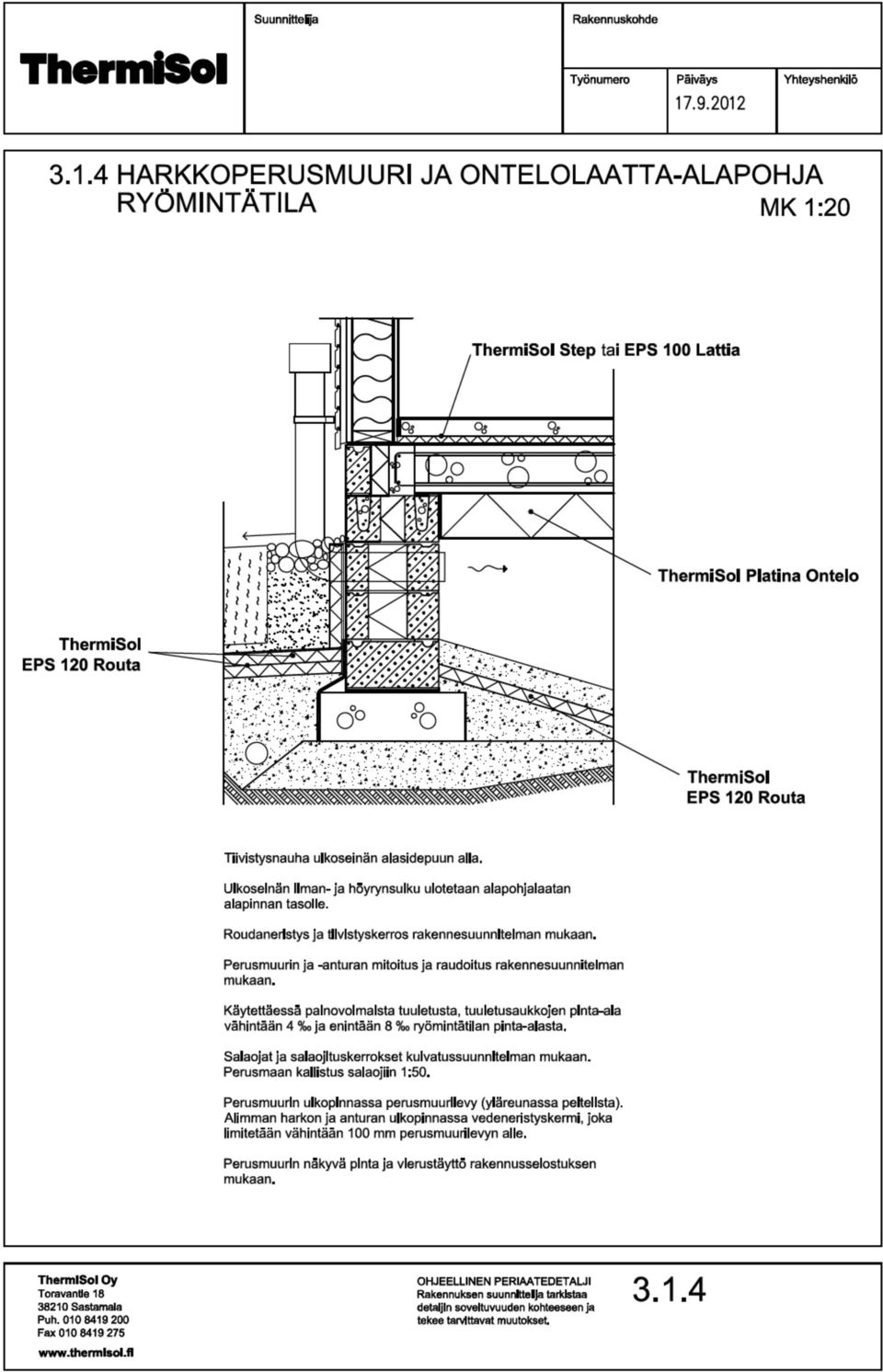 ThermiSol

Suunnittelija

Rakennuskohde

Työnumero

Päiväys
17.9.2012

Yhteyshenkilö

3.1.4 HARKKOPERUSMUURI JA ONTELOLAATTA-ALAPOHJA RYÖMINTÄTILA

MK 1:20

ThermiSol Step tai EPS 100 Lattia

ThermiSol Platina Ontelo

ThermiSol EPS 120 Routa

ThermiSol EPS 120 Routa

Tiivistysnauha ulkoseinän alasidepuun alla.

Ulkoseinän ilman- ja höyrynsulku ulotetaan alapohjalaatan alapinnan tasolle.

Roudaneristys ja tiivistyskerros rakennesuunnitelman mukaan.

Perusmuurin ja -anturan mitoitus ja raudoitus rakennesuunnitelman mukaan.

Käytettäessä painovoimaista tuuletusta, tuuletusaukkojen pinta-ala vähintään 4 ‰ ja enintään 8 ‰ ryömintätilan pinta-alasta.

Salaojat ja salaojituskerrokset kuivatussuunnitelman mukaan. Perusmaan kallistus salaojiin 1:50.

Perusmuurin ulkopinnassa perusmuurilevy (yläreunassa peltelista). Alimman harkon ja anturan ulkopinnassa vedeneristyskermi, joka limitetään vähintään 100 mm perusmuurilevyn alle.

Perusmuurin näkyvä pinta ja vierustäyttö rakennusselostuksen mukaan.

ThermiSol Oy
Toravantie 18
38210 Sastamala
Puh. 010 8419 200
Fax 010 8419 275
www.thermisol.fi

OHJEELLINEN PERIAATEDETALJI
Rakennuksen suunnittelija tarkistaa detaljin soveltuvuuden kohteeseen ja tekee tarvittavat muutokset.

3.1.4